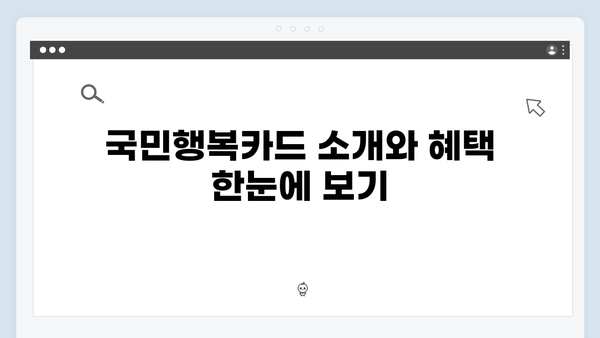 국민행복카드 소개와 혜택 한눈에 보기